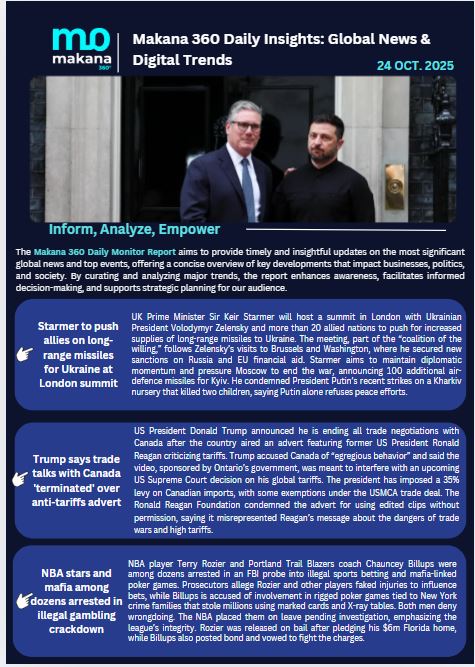 mo
makana
360°

Makana 360 Daily Insights: Global News & Digital Trends

24 OCT. 2025

Inform, Analyze, Empower

The Makana 360 Daily Monitor Report aims to provide timely and insightful updates on the most significant global news and top events, offering a concise overview of key developments that impact businesses, politics, and society. By curating and analyzing major trends, the report enhances awareness, facilitates informed decision-making, and supports strategic planning for our audience.

Starmer to push allies on long-range missiles for Ukraine at London summit

UK Prime Minister Sir Keir Starmer will host a summit in London with Ukrainian President Volodymyr Zelensky and more than 20 allied nations to push for increased supplies of long-range missiles to Ukraine. The meeting, part of the "coalition of the willing," follows Zelensky's visits to Brussels and Washington, where he secured new sanctions on Russia and EU financial aid. Starmer aims to maintain diplomatic momentum and pressure Moscow to end the war, announcing 100 additional air-defence missiles for Kyiv. He condemned President Putin's recent strikes on a Kharkiv nursery that killed two children, saying Putin alone refuses peace efforts.

Trump says trade talks with Canada 'terminated' over anti-tariffs advert

US President Donald Trump announced he is ending all trade negotiations with Canada after the country aired an advert featuring former US President Ronald Reagan criticizing tariffs. Trump accused Canada of "egregious behavior" and said the video, sponsored by Ontario's government, was meant to interfere with an upcoming US Supreme Court decision on his global tariffs. The president has imposed a 35% levy on Canadian imports, with some exemptions under the USMCA trade deal. The Ronald Reagan Foundation condemned the advert for using edited clips without permission, saying it misrepresented Reagan's message about the dangers of trade wars and high tariffs.

NBA stars and mafia among dozens arrested in illegal gambling crackdown

NBA player Terry Rozier and Portland Trail Blazers coach Chauncey Billups were among dozens arrested in an FBI probe into illegal sports betting and mafia-linked poker games. Prosecutors allege Rozier and other players faked injuries to influence bets, while Billups is accused of involvement in rigged poker games tied to New York crime families that stole millions using marked cards and X-ray tables. Both men deny wrongdoing. The NBA placed them on leave pending investigation, emphasizing the league's integrity. Rozier was released on bail after pledging his $6m Florida home, while Billups also posted bond and vowed to fight the charges.